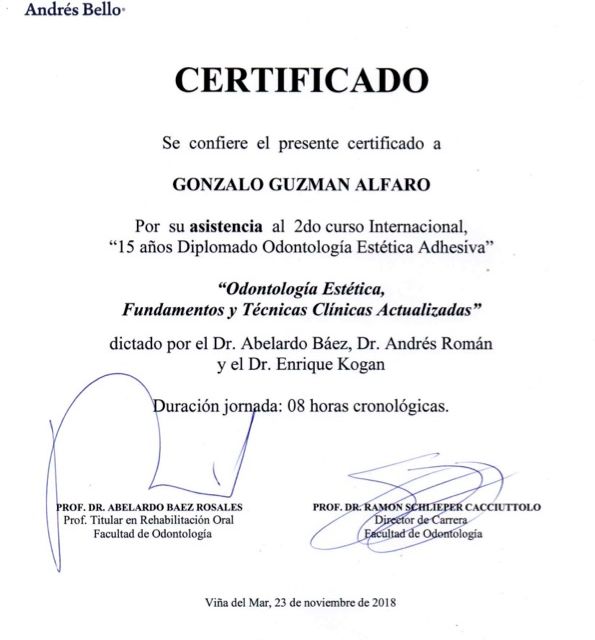 Andrés Bello

CERTIFICADO

Se confiere el presente certificado a

GONZALO GUZMAN ALFARO

Por su asistencia al 2do curso Internacional, "15 años Diplomado Odontología Estética Adhesiva"

"Odontología Estética, Fundamentos y Técnicas Clínicas Actualizadas"

dictado por el Dr. Abelardo Báez, Dr. Andrés Román y el Dr. Enrique Kogan

Duración jornada: 08 horas cronológicas.

PROF. DR. ABELARDO BAEZ ROSALES
Prof. Titular en Rehabilitación Oral
Facultad de Odontología

PROF. DR. RAMON SCHLIEPER CACCIUTTOLO
Director de Carrera
Facultad de Odontología

Viña del Mar, 23 de noviembre de 2018